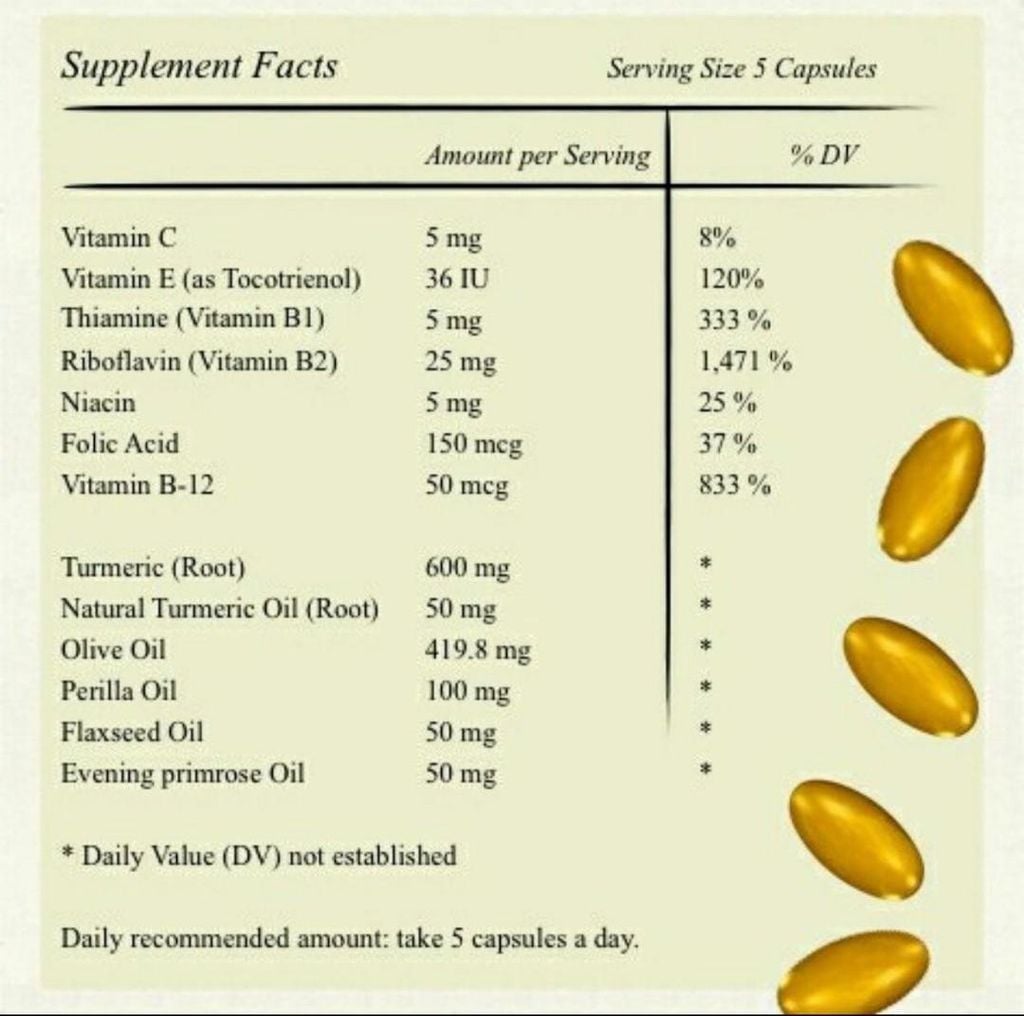 Supplement Facts

Serving Size 5 Capsules

| | Amount per Serving | % DV |
|---|---|---|
| Vitamin C | 5 mg | 8% |
| Vitamin E (as Tocotrienol) | 36 IU | 120% |
| Thiamine (Vitamin B1) | 5 mg | 333 % |
| Riboflavin (Vitamin B2) | 25 mg | 1,471 % |
| Niacin | 5 mg | 25 % |
| Folic Acid | 150 mcg | 37 % |
| Vitamin B-12 | 50 mcg | 833 % |
| Turmeric (Root) | 600 mg | * |
| Natural Turmeric Oil (Root) | 50 mg | * |
| Olive Oil | 419.8 mg | * |
| Perilla Oil | 100 mg | * |
| Flaxseed Oil | 50 mg | * |
| Evening primrose Oil | 50 mg | * |

* Daily Value (DV) not established

Daily recommended amount: take 5 capsules a day.